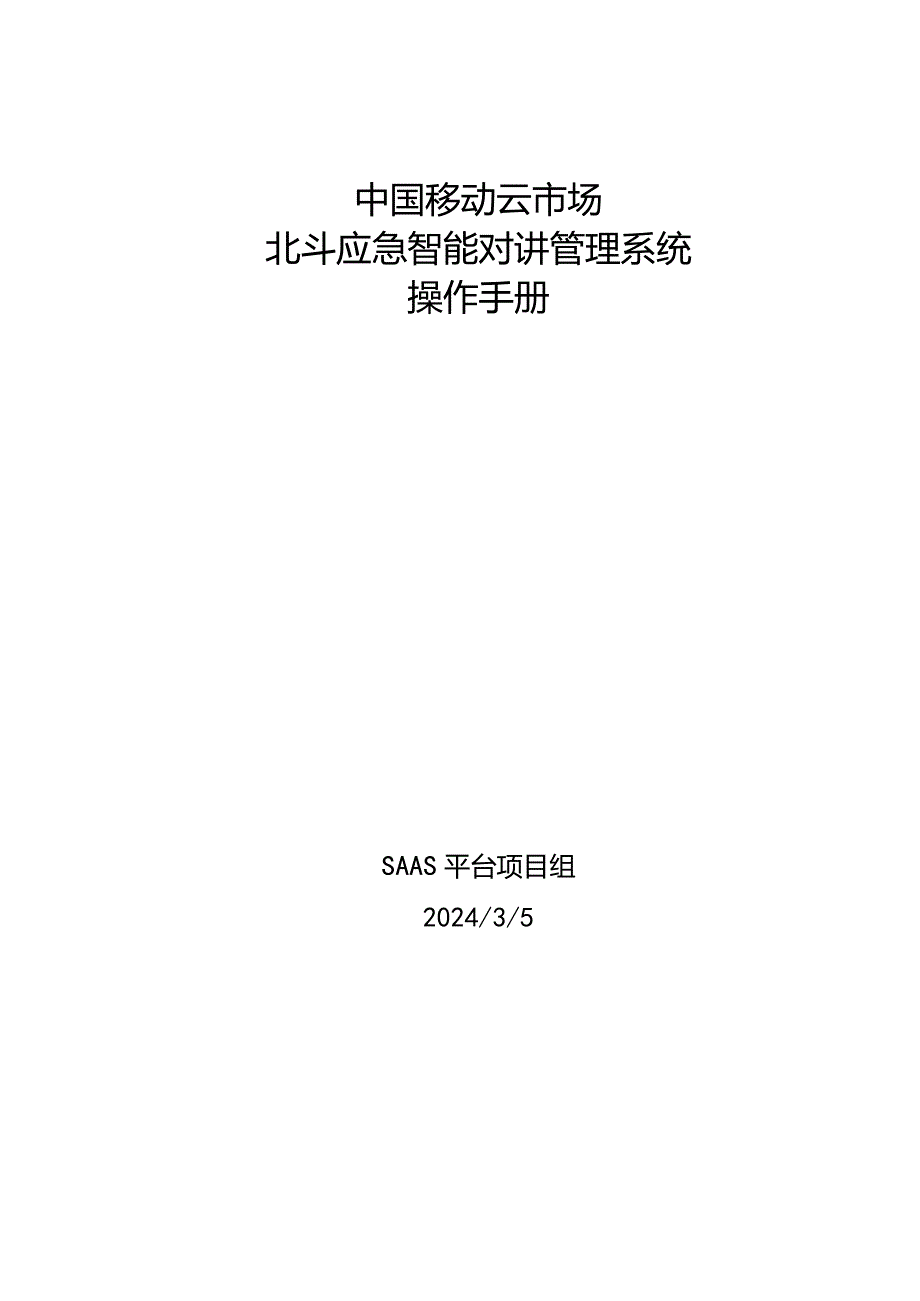 中国移动云市场
北斗应急智能对讲管理系统
操作手册

SAAS 平台项目组

2024/3/5